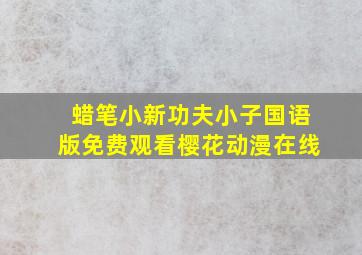 蜡笔小新功夫小子国语版免费观看樱花动漫在线